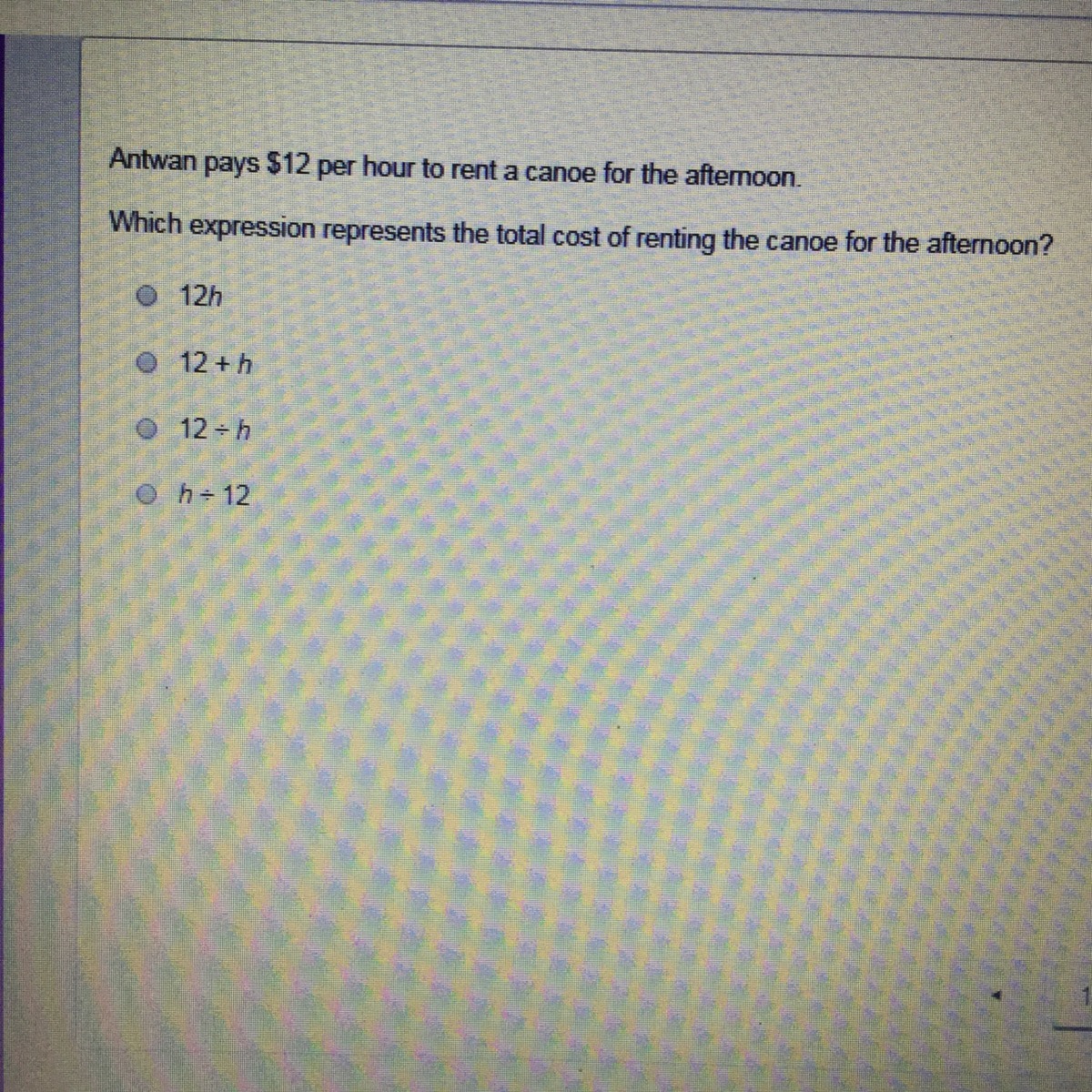 Antwan pays $12 per hour to rent a canoe for the afternoon.

Which expression represents the total cost of renting the canoe for the afternoon?

○ $12h$

○ $12 + h$

○ $12 \div h$

○ $h \div 12$